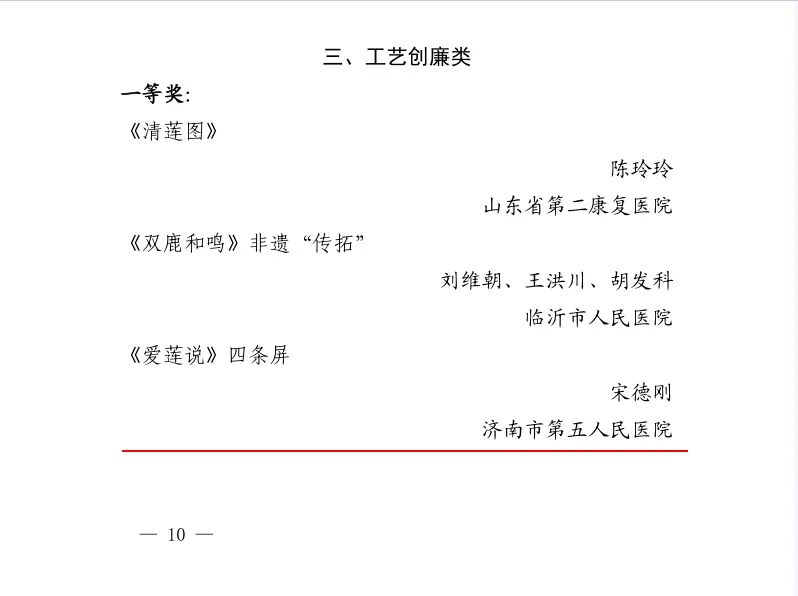 三、工艺创廉类

一等奖:

《清莲图》

陈玲玲

山东省第二康复医院

《双鹿和鸣》非遗“传拓”

刘维朝、王洪川、胡发科

临沂市人民医院

《爱莲说》四条屏

宋德刚

济南市第五人民医院

— 10 —